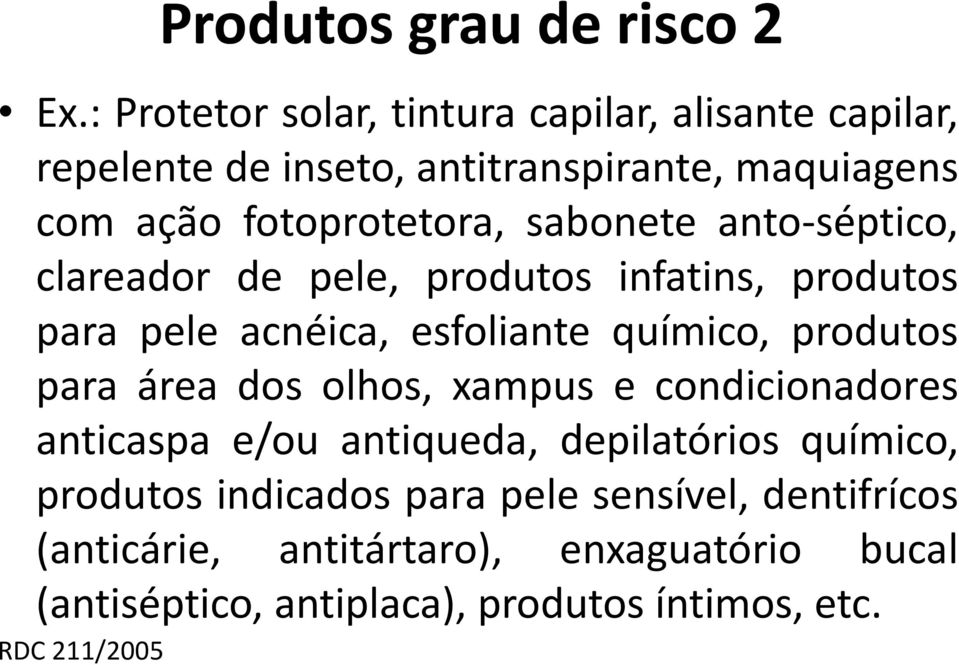 Produtos grau de risco 2

• Ex.: Protetor solar, tintura capilar, alisante capilar, repelente de inseto, antitranspirante, maquiagens com ação fotoprotetora, sabonete anto-séptico, clareador de pele, produtos infatins, produtos para pele acnéica, esfoliante químico, produtos para área dos olhos, xampus e condicionadores anticaspa e/ou antiqueda, depilatórios químico, produtos indicados para pele sensível, dentifrícos (anticárie, antitártaro), enxaguatório bucal (antiséptico, antiplaca), produtos íntimos, etc.

RDC 211/2005